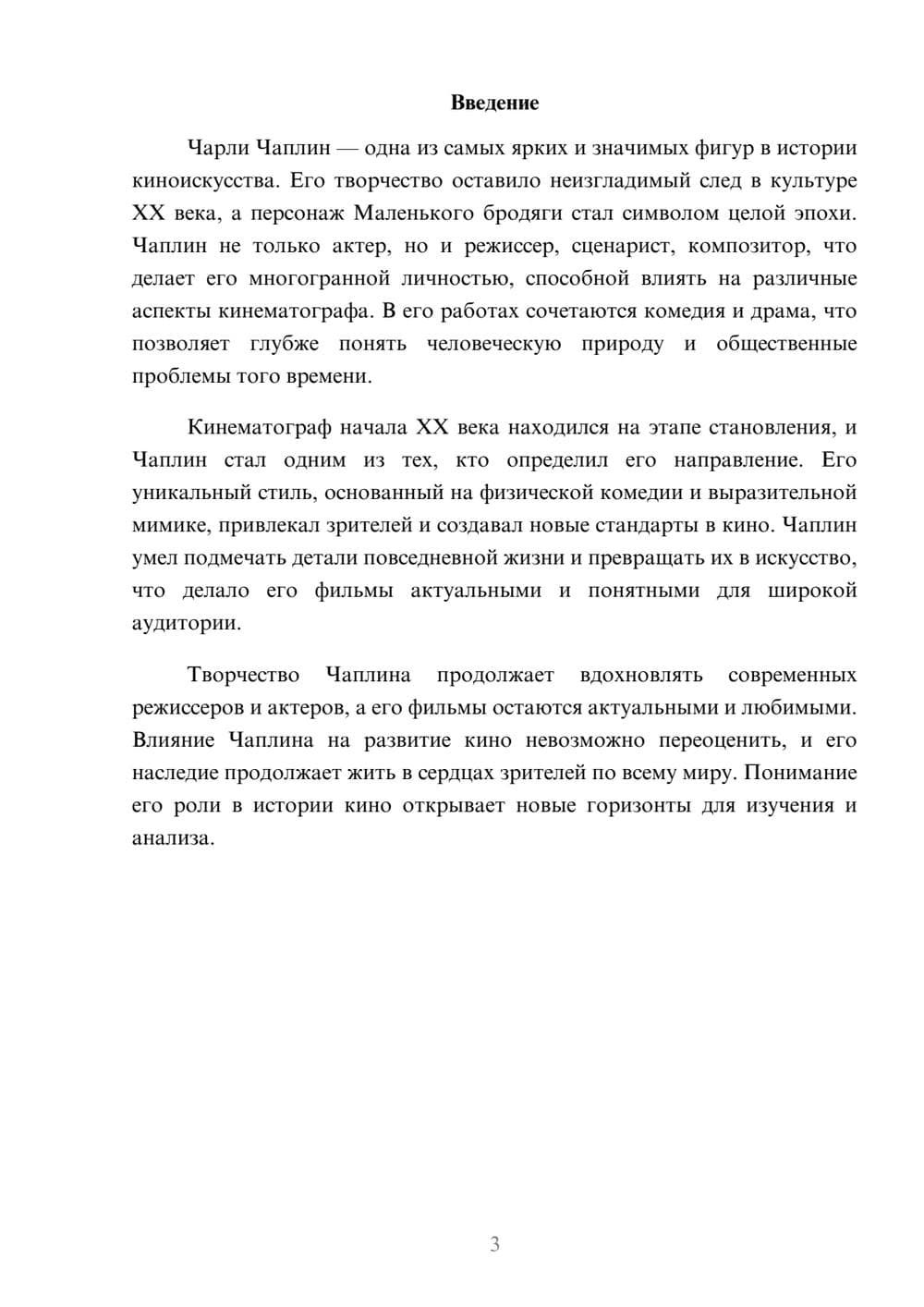 Введение

Чарли Чаплин — одна из самых ярких и значимых фигур в истории киноискусства. Его творчество оставило неизгладимый след в культуре XX века, а персонаж Маленького бродяги стал символом целой эпохи. Чаплин не только актер, но и режиссер, сценарист, композитор, что делает его многогранной личностью, способной влиять на различные аспекты кинематографа. В его работах сочетаются комедия и драма, что позволяет глубже понять человеческую природу и общественные проблемы того времени.

Кинематограф начала XX века находился на этапе становления, и Чаплин стал одним из тех, кто определил его направление. Его уникальный стиль, основанный на физической комедии и выразительной мимике, привлекал зрителей и создавал новые стандарты в кино. Чаплин умел подмечать детали повседневной жизни и превращать их в искусство, что делало его фильмы актуальными и понятными для широкой аудитории.

Творчество Чаплина продолжает вдохновлять современных режиссеров и актеров, а его фильмы остаются актуальными и любимыми. Влияние Чаплина на развитие кино невозможно переоценить, и его наследие продолжает жить в сердцах зрителей по всему миру. Понимание его роли в истории кино открывает новые горизонты для изучения и анализа.

3